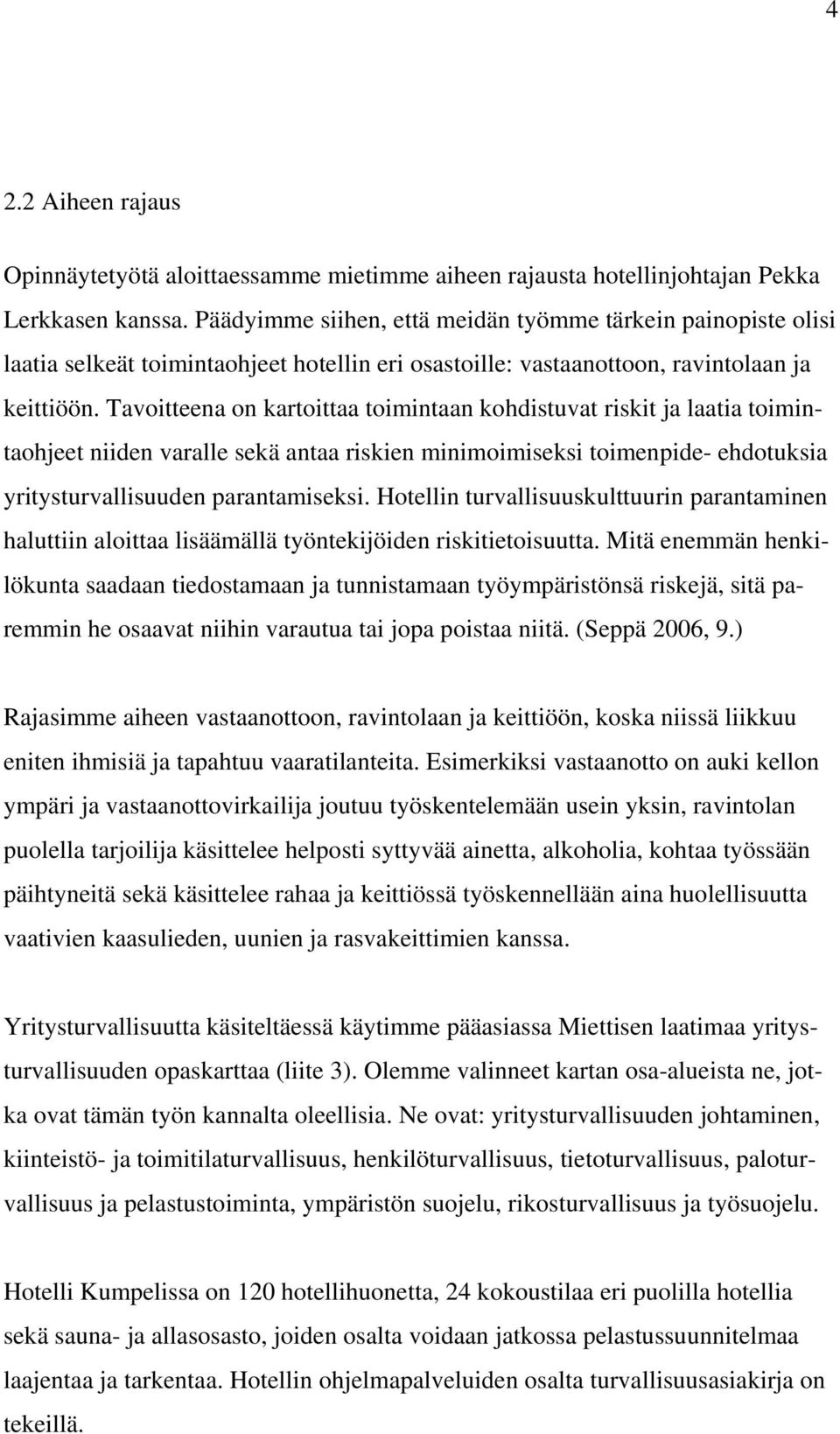 4

2.2 Aiheen rajaus

Opinnäytetyötä aloittaessamme mietimme aiheen rajausta hotellinjohtajan Pekka Lerkkasen kanssa. Päädyimme siihen, että meidän työmme tärkein painopiste olisi laatia selkeät toimintaohjeet hotellin eri osastoille: vastaanottoon, ravintolaan ja keittiöön. Tavoitteena on kartoittaa toimintaan kohdistuvat riskit ja laatia toimintaohjeet niiden varalle sekä antaa riskien minimoimiseksi toimenpide- ehdotuksia yritysturvallisuuden parantamiseksi. Hotellin turvallisuuskulttuurin parantaminen haluttiin aloittaa lisäämällä työntekijöiden riskitietoisuutta. Mitä enemmän henkilökunta saadaan tiedostamaan ja tunnistamaan työympäristönsä riskejä, sitä paremmin he osaavat niihin varautua tai jopa poistaa niitä. (Seppä 2006, 9.)

Rajasimme aiheen vastaanottoon, ravintolaan ja keittiöön, koska niissä liikkuu eniten ihmisiä ja tapahtuu vaaratilanteita. Esimerkiksi vastaanotto on auki kellon ympäri ja vastaanottovirkailija joutuu työskentelemään usein yksin, ravintolan puolella tarjoilija käsittelee helposti syttyvää ainetta, alkoholia, kohtaa työssään päihtyneitä sekä käsittelee rahaa ja keittiössä työskennellään aina huolellisuutta vaativien kaasulieden, uunien ja rasvakeittimien kanssa.

Yritysturvallisuutta käsiteltäessä käytimme pääasiassa Miettisen laatimaa yritysturvallisuuden opaskarttaa (liite 3). Olemme valinneet kartan osa-alueista ne, jotka ovat tämän työn kannalta oleellisia. Ne ovat: yritysturvallisuuden johtaminen, kiinteistö- ja toimitilaturvallisuus, henkilöturvallisuus, tietoturvallisuus, paloturvallisuus ja pelastustoiminta, ympäristön suojelu, rikosturvallisuus ja työsuojelu.

Hotelli Kumpelissa on 120 hotellihuonetta, 24 kokoustilaa eri puolilla hotellia sekä sauna- ja allasosasto, joiden osalta voidaan jatkossa pelastussuunnitelmaa laajentaa ja tarkentaa. Hotellin ohjelmapalveluiden osalta turvallisuusasiakirja on tekeillä.